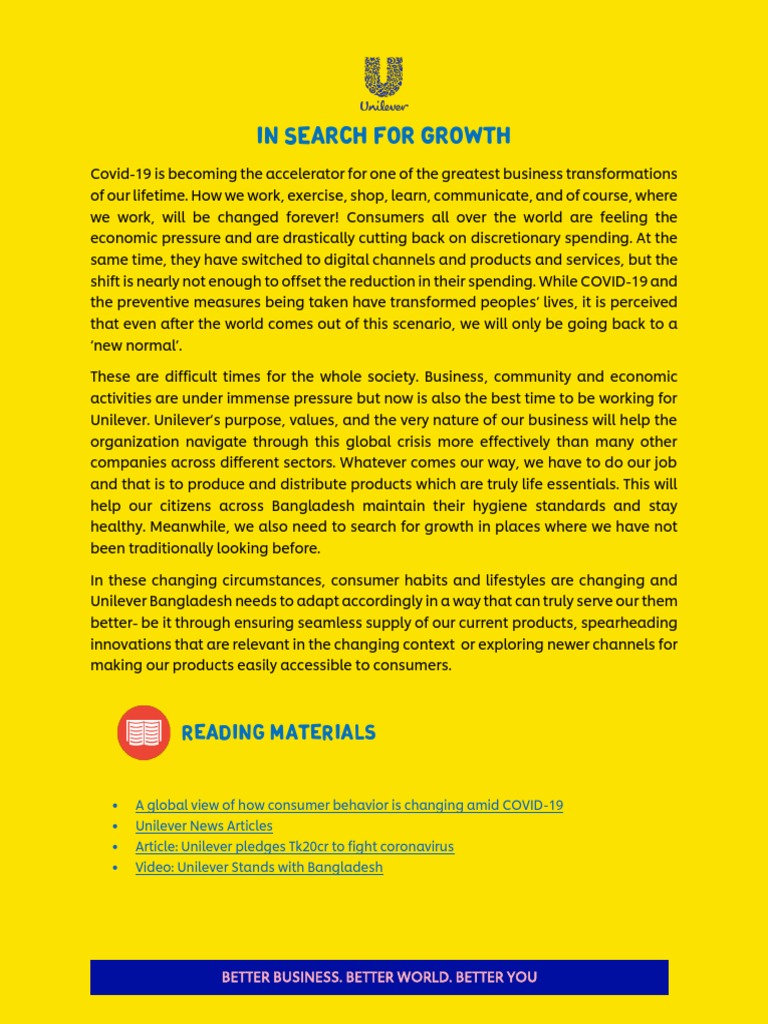 Unilever

IN SEARCH FOR GROWTH

Covid-19 is becoming the accelerator for one of the greatest business transformations of our lifetime. How we work, exercise, shop, learn, communicate, and of course, where we work, will be changed forever! Consumers all over the world are feeling the economic pressure and are drastically cutting back on discretionary spending. At the same time, they have switched to digital channels and products and services, but the shift is nearly not enough to offset the reduction in their spending. While COVID-19 and the preventive measures being taken have transformed peoples' lives, it is perceived that even after the world comes out of this scenario, we will only be going back to a 'new normal'.

These are difficult times for the whole society. Business, community and economic activities are under immense pressure but now is also the best time to be working for Unilever. Unilever's purpose, values, and the very nature of our business will help the organization navigate through this global crisis more effectively than many other companies across different sectors. Whatever comes our way, we have to do our job and that is to produce and distribute products which are truly life essentials. This will help our citizens across Bangladesh maintain their hygiene standards and stay healthy. Meanwhile, we also need to search for growth in places where we have not been traditionally looking before.

In these changing circumstances, consumer habits and lifestyles are changing and Unilever Bangladesh needs to adapt accordingly in a way that can truly serve our them better- be it through ensuring seamless supply of our current products, spearheading innovations that are relevant in the changing context or exploring newer channels for making our products easily accessible to consumers.

READING MATERIALS

• A global view of how consumer behavior is changing amid COVID-19
• Unilever News Articles
• Article: Unilever pledges Tk20cr to fight coronavirus
• Video: Unilever Stands with Bangladesh

BETTER BUSINESS. BETTER WORLD. BETTER YOU